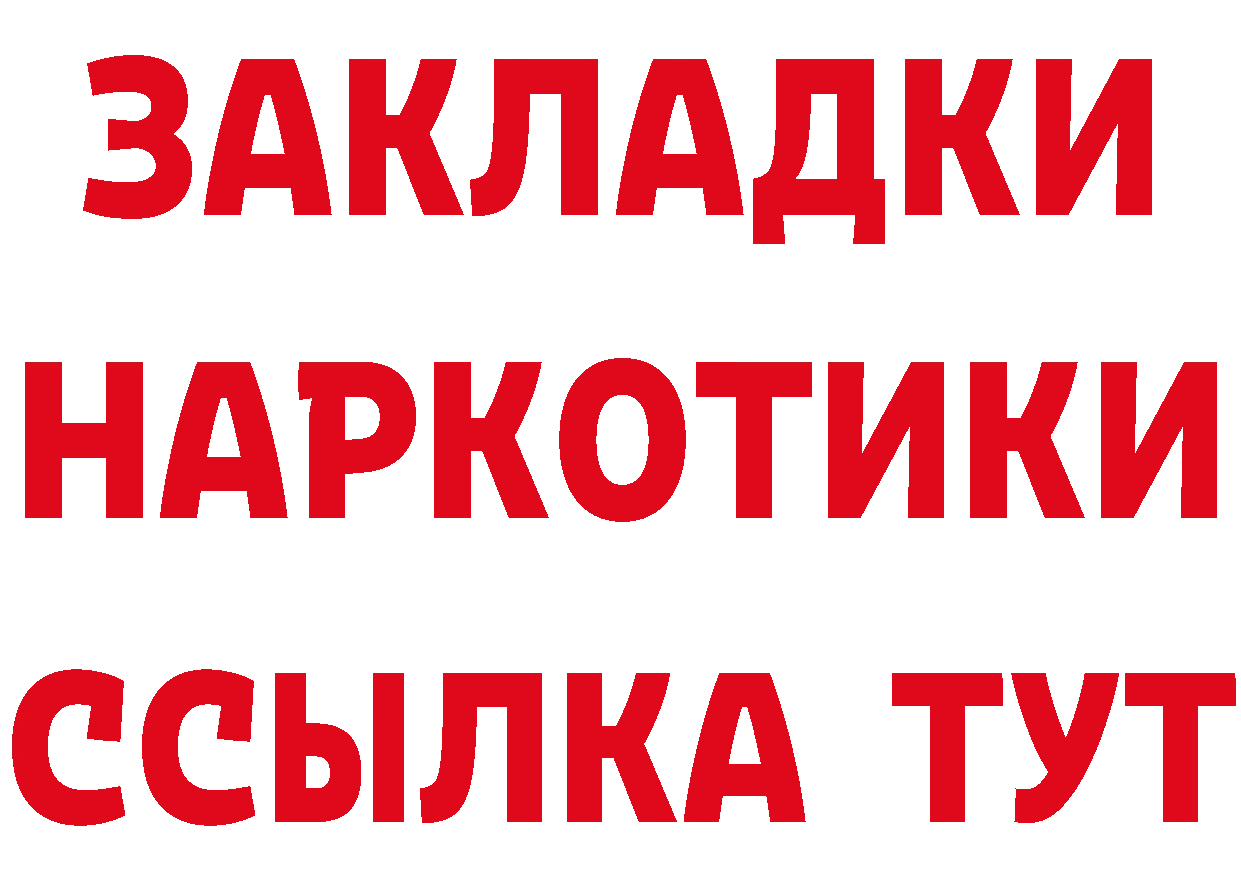 ЗАКЛАДКИ
НАРКОТИКИ
ССЫЛКА ТУТ